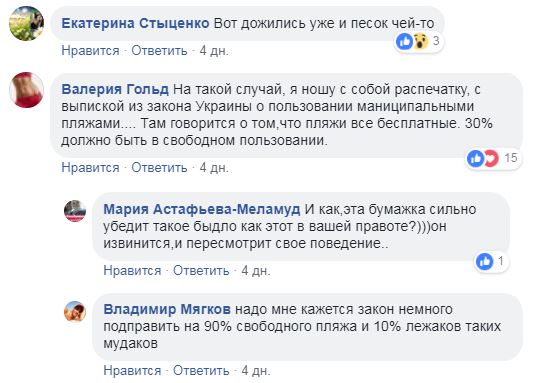 Екатерина Стыценко Вот дожились уже и песок чей-то

3

Нравится · Ответить · 4 дн.

Валерия Гольд На такой случай, я ношу с собой распечатку, с выпиской из закона Украины о пользовании маниципальными пляжами.... Там говорится о том,что пляжи все бесплатные. 30% должно быть в свободном пользовании.

15

Нравится · Ответить · 4 дн.

Мария Астафьева-Меламуд И как,эта бумажка сильно убедит такое быдло как этот в вашей правоте?)))он извинится,и пересмотрит свое поведение..

1

Нравится · Ответить · 4 дн.

Владимир Мягков надо мне кажется закон немного подправить на 90% свободного пляжа и 10% лежаков таких мудаков

Нравится · Ответить · 4 дн.